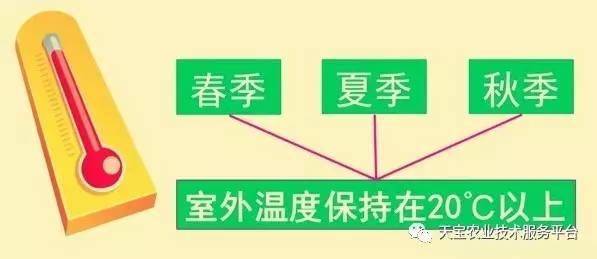 春季 夏季 秋季

室外温度保持在20°C以上

天宝农业技术服务平台